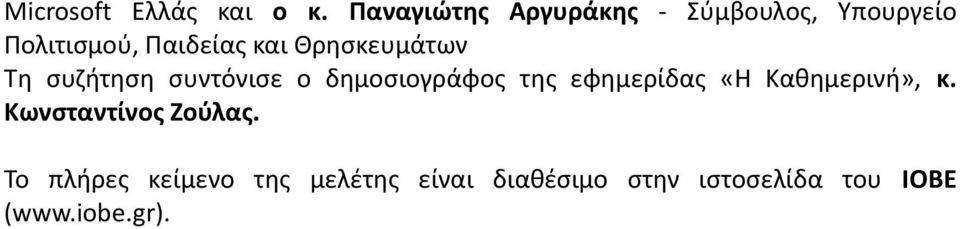 Microsoft Ελλάς και ο κ. Παναγιώτης Αργυράκης - Σύμβουλος, Υπουργείο Πολιτισμού, Παιδείας και Θρησκευμάτων
Τη συζήτηση συντόνισε ο δημοσιογράφος της εφημερίδας «Η Καθημερινή», κ. Κωνσταντίνος Ζούλας.

Το πλήρες κείμενο της μελέτης είναι διαθέσιμο στην ιστοσελίδα του ΙΟΒΕ (www.iobe.gr).